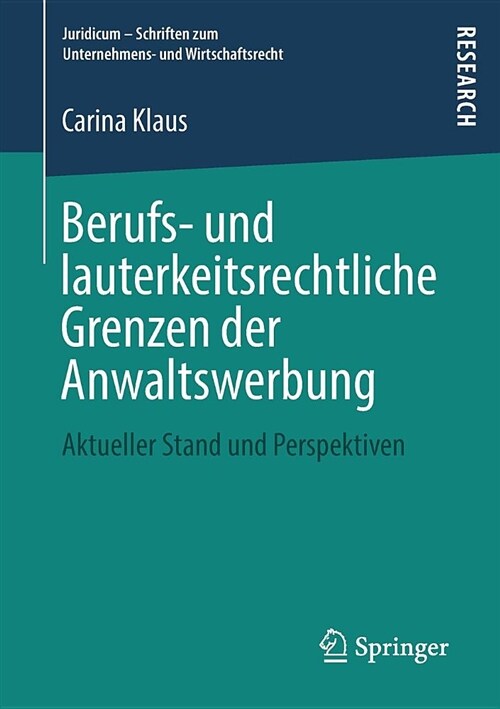 Juridicum – Schriften zum Unternehmens- und Wirtschaftsrecht

RESEARCH

Carina Klaus

Berufs- und lauterkeitsrechtliche Grenzen der Anwaltswerbung

Aktueller Stand und Perspektiven

Springer